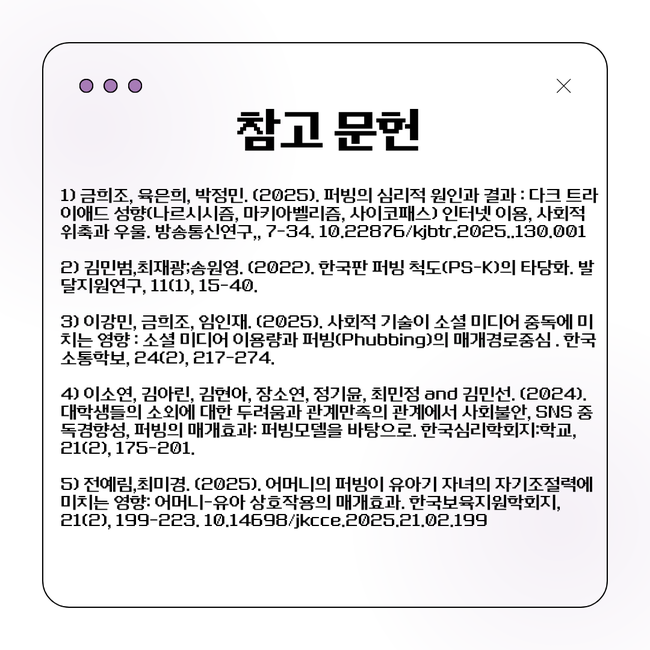 참고 문헌

1) 금희조, 육은희, 박정민. (2025). 퍼빙의 심리적 원인과 결과 : 다크 트라이애드 성향(나르시시즘, 마키아벨리즘, 사이코패스) 인터넷 이용, 사회적 위축과 우울. 방송통신연구,, 7-34. 10.22876/kjbtr.2025..130.001

2) 김민범,최재광;송원영. (2022). 한국판 퍼빙 척도(PS-K)의 타당화. 발달지원연구, 11(1), 15-40.

3) 이강민, 금희조, 임인재. (2025). 사회적 기술이 소셜 미디어 중독에 미치는 영향 : 소셜 미디어 이용량과 퍼빙(Phubbing)의 매개경로중심 . 한국소통학보, 24(2), 217-274.

4) 이소연, 김아린, 김현아, 장소연, 정기윤, 최민정 and 김민선. (2024). 대학생들의 소외에 대한 두려움과 관계만족의 관계에서 사회불안, SNS 중독경향성, 퍼빙의 매개효과: 퍼빙모델을 바탕으로. 한국심리학회지:학교, 21(2), 175-201.

5) 전예림,최미경. (2025). 어머니의 퍼빙이 유아기 자녀의 자기조절력에 미치는 영향: 어머니-유아 상호작용의 매개효과. 한국보육지원학회지, 21(2), 199-223. 10.14698/jkcce.2025.21.02.199